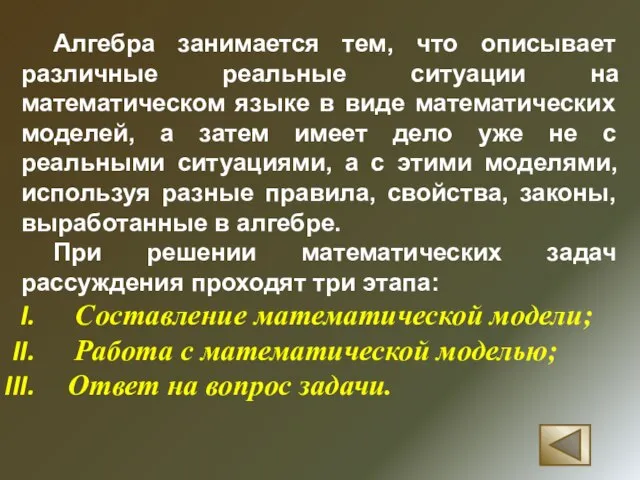 Алгебра занимается тем, что описывает различные реальные ситуации на математическом языке в виде математических моделей, а затем имеет дело уже не с реальными ситуациями, а с этими моделями, используя разные правила, свойства, законы, выработанные в алгебре.

При решении математических задач рассуждения проходят три этапа:

I. Составление математической модели;

II. Работа с математической моделью;

III. Ответ на вопрос задачи.